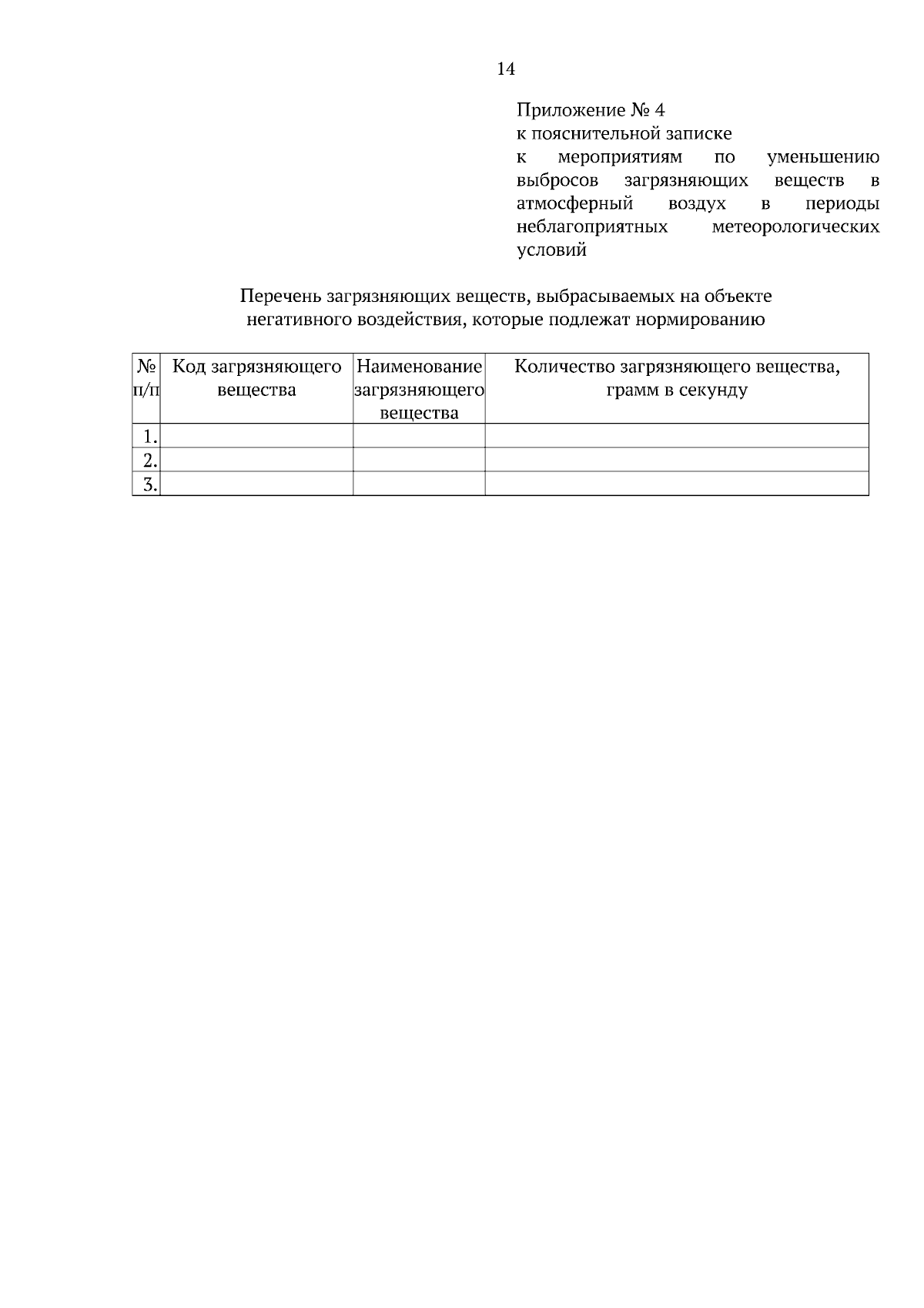 14

Приложение № 4
к пояснительной записке
к мероприятиям по уменьшению выбросов загрязняющих веществ в атмосферный воздух в периоды неблагоприятных метеорологических условий

Перечень загрязняющих веществ, выбрасываемых на объекте негативного воздействия, которые подлежат нормированию

| № п/п | Код загрязняющего вещества | Наименование загрязняющего вещества | Количество загрязняющего вещества, грамм в секунду |
|---|---|---|---|
| 1. | | | |
| 2. | | | |
| 3. | | | |